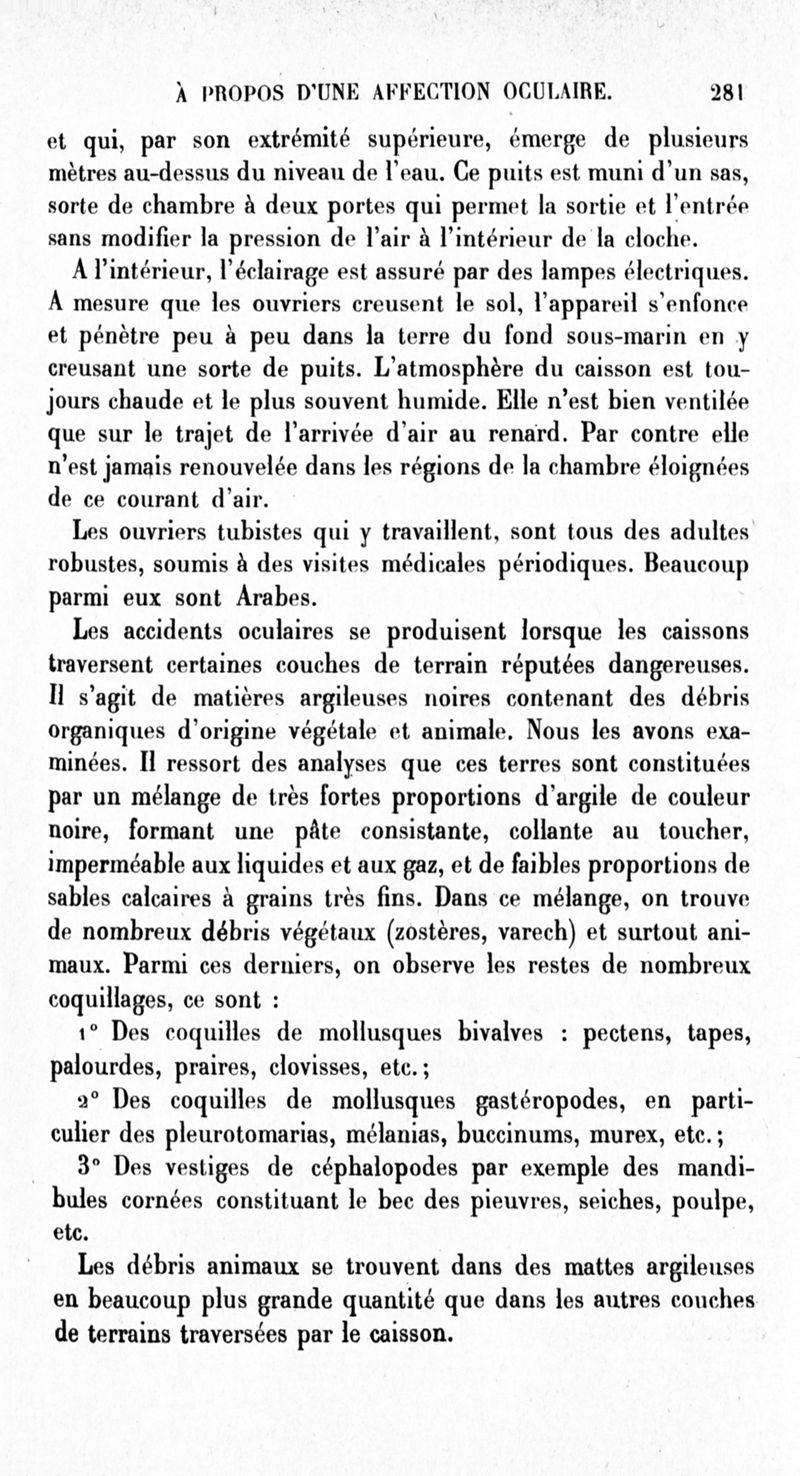 À PROPOS D'UNE AFFECTION OCULAIRE. 281

et qui, par son extrémité supérieure, émerge de plusieurs mètres au-dessus du niveau de l'eau. Ce puits est muni d'un sas, sorte de chambre à deux portes qui permet la sortie et l'entrée sans modifier la pression de l'air à l'intérieur de la cloche.

A l'intérieur, l'éclairage est assuré par des lampes électriques. A mesure que les ouvriers creusent le sol, l'appareil s'enfonce et pénètre peu à peu dans la terre du fond sous-marin en y creusant une sorte de puits. L'atmosphère du caisson est toujours chaude et le plus souvent humide. Elle n'est bien ventilée que sur le trajet de l'arrivée d'air au renard. Par contre elle n'est jamais renouvelée dans les régions de la chambre éloignées de ce courant d'air.

Les ouvriers tubistes qui y travaillent, sont tous des adultes robustes, soumis à des visites médicales périodiques. Beaucoup parmi eux sont Arabes.

Les accidents oculaires se produisent lorsque les caissons traversent certaines couches de terrain réputées dangereuses. Il s'agit de matières argileuses noires contenant des débris organiques d'origine végétale et animale. Nous les avons examinées. Il ressort des analyses que ces terres sont constituées par un mélange de très fortes proportions d'argile de couleur noire, formant une pâte consistante, collante au toucher, imperméable aux liquides et aux gaz, et de faibles proportions de sables calcaires à grains très fins. Dans ce mélange, on trouve de nombreux débris végétaux (zostères, varech) et surtout animaux. Parmi ces derniers, on observe les restes de nombreux coquillages, ce sont :

1° Des coquilles de mollusques bivalves : pectens, tapes, palourdes, praires, clovisses, etc.;

2° Des coquilles de mollusques gastéropodes, en particulier des pleurotomarias, mélanias, buccinums, murex, etc.;

3° Des vestiges de céphalopodes par exemple des mandibules cornées constituant le bec des pieuvres, seiches, poulpe, etc.

Les débris animaux se trouvent dans des mattes argileuses en beaucoup plus grande quantité que dans les autres couches de terrains traversées par le caisson.